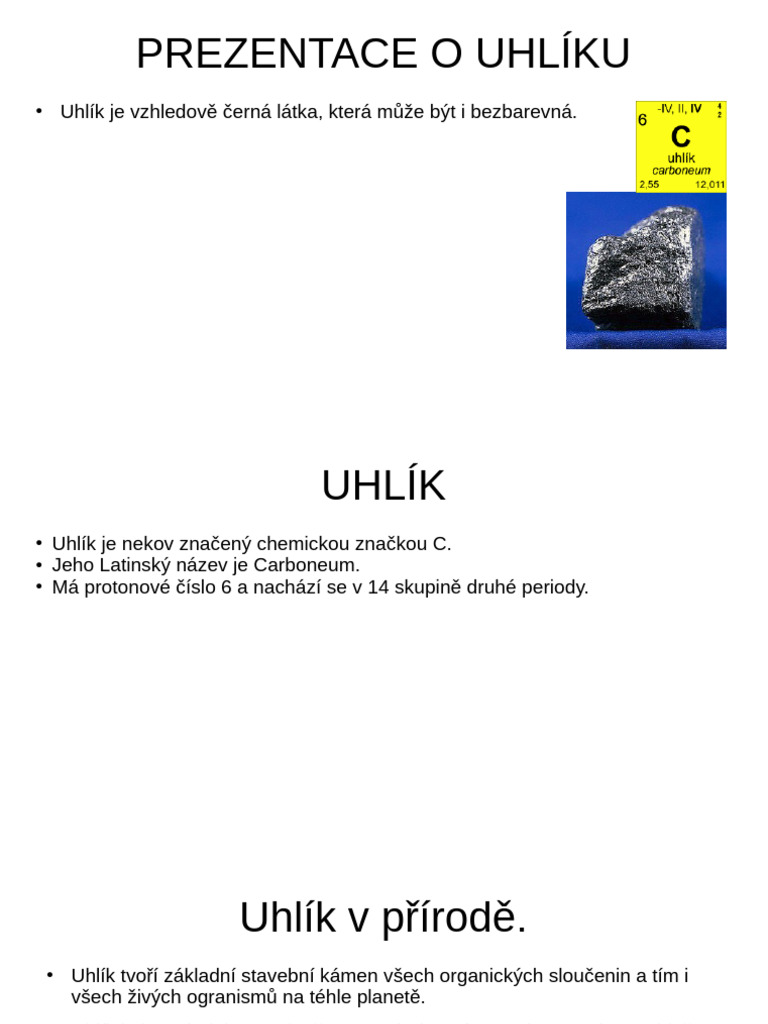 PREZENTACE O UHLÍKU

• Uhlík je vzhledově černá látka, která může být i bezbarevná.

6 -IV, II, IV 4 2
C
uhlík
carboneum
2,55 12,011

UHLÍK

• Uhlík je nekov značený chemickou značkou C.
• Jeho Latinský název je Carboneum.
• Má protonové číslo 6 a nachází se v 14 skupině druhé periody.

Uhlík v přírodě.

• Uhlík tvoří základní stavební kámen všech organických sloučenin a tím i všech živých ogranismů na téhle planetě.